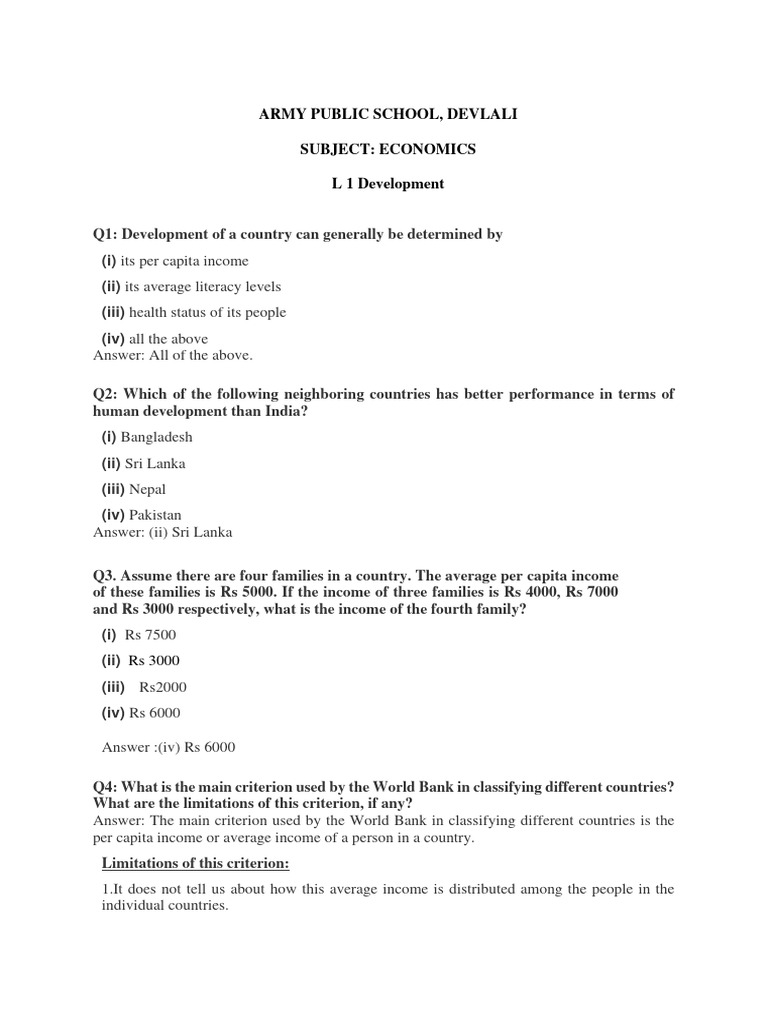 ARMY PUBLIC SCHOOL, DEVLALI

SUBJECT: ECONOMICS

L 1 Development

Q1: Development of a country can generally be determined by

(i) its per capita income

(ii) its average literacy levels

(iii) health status of its people

(iv) all the above

Answer: All of the above.

Q2: Which of the following neighboring countries has better performance in terms of human development than India?

(i) Bangladesh

(ii) Sri Lanka

(iii) Nepal

(iv) Pakistan

Answer: (ii) Sri Lanka

Q3. Assume there are four families in a country. The average per capita income of these families is Rs 5000. If the income of three families is Rs 4000, Rs 7000 and Rs 3000 respectively, what is the income of the fourth family?

(i) Rs 7500

(ii) Rs 3000

(iii) Rs2000

(iv) Rs 6000

Answer :(iv) Rs 6000

Q4: What is the main criterion used by the World Bank in classifying different countries? What are the limitations of this criterion, if any?

Answer: The main criterion used by the World Bank in classifying different countries is the per capita income or average income of a person in a country.

Limitations of this criterion:

1.It does not tell us about how this average income is distributed among the people in the individual countries.